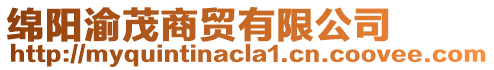 绵阳渝茂商贸有限公司
http://myquintinacla1.cn.coovee.com